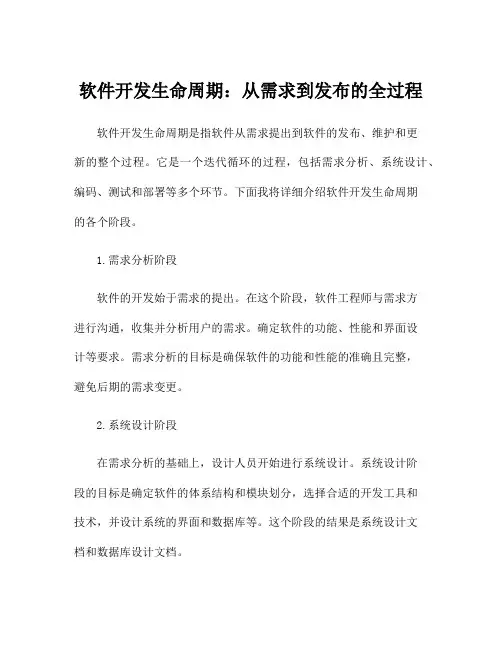 软件开发生命周期：从需求到发布的全过程

软件开发生命周期是指软件从需求提出到软件的发布、维护和更新的整个过程。它是一个迭代循环的过程，包括需求分析、系统设计、编码、测试和部署等多个环节。下面我将详细介绍软件开发生命周期的各个阶段。

1.需求分析阶段

软件的开发始于需求的提出。在这个阶段，软件工程师与需求方进行沟通，收集并分析用户的需求。确定软件的功能、性能和界面设计等要求。需求分析的目标是确保软件的功能和性能的准确且完整，避免后期的需求变更。

2.系统设计阶段

在需求分析的基础上，设计人员开始进行系统设计。系统设计阶段的目标是确定软件的体系结构和模块划分，选择合适的开发工具和技术，并设计系统的界面和数据库等。这个阶段的结果是系统设计文档和数据库设计文档。